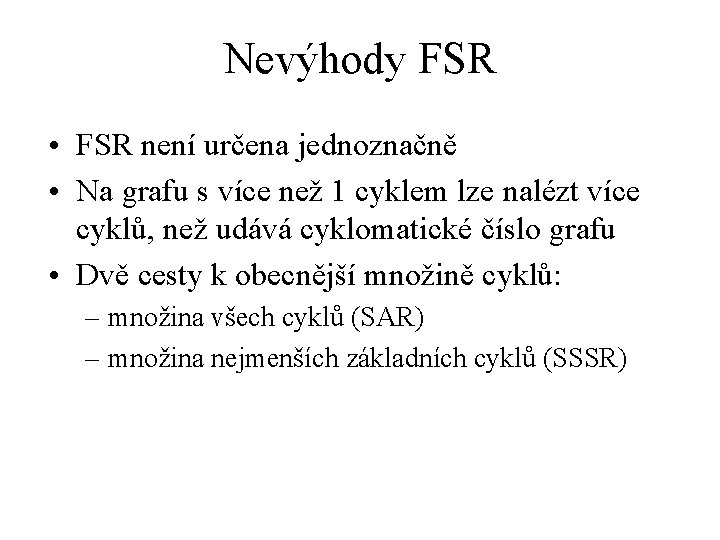 Nevýhody FSR

• FSR není určena jednoznačně
• Na grafu s více než 1 cyklem lze nalézt více cyklů, než udává cyklomatické číslo grafu
• Dvě cesty k obecnější množině cyklů:
– množina všech cyklů (SAR)
– množina nejmenších základních cyklů (SSSR)